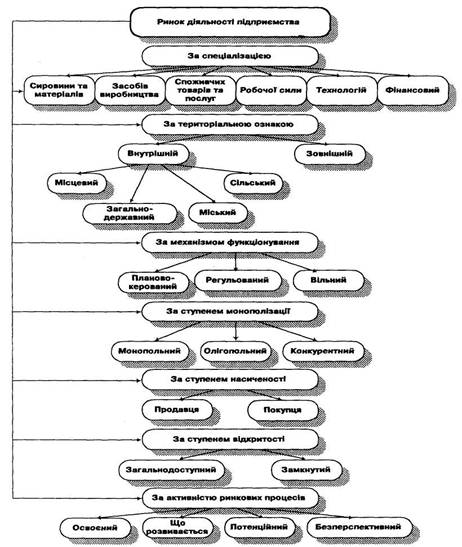 Ринок діяльності підприємства

За спеціалізацією

Сировини та матеріалів

Засобів виробництва

Споживчих товарів та послуг

Робочої сили

Технологій

Фінансовий

За територіальною ознакою

Внутрішній

Зовнішній

Місцевий

Сільський

Загально-державний

Міський

За механізмом функціонування

Планово-керований

Регульований

Вільний

За ступенем монополізації

Монопольний

Олігопольний

Конкурентний

За ступенем насиченості

Продавця

Покупця

За ступенем відкритості

Загальнодоступний

Замкнутий

За активністю ринкових процесів

Освоєний

Що розвивається

Потенційний

Безперспективний